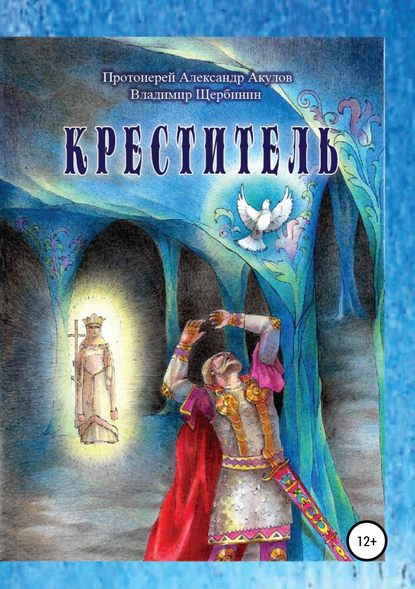 Протоиерей Александр Акулов
Владимир Щербинин

КРЕСТИТЕЛЬ

12+